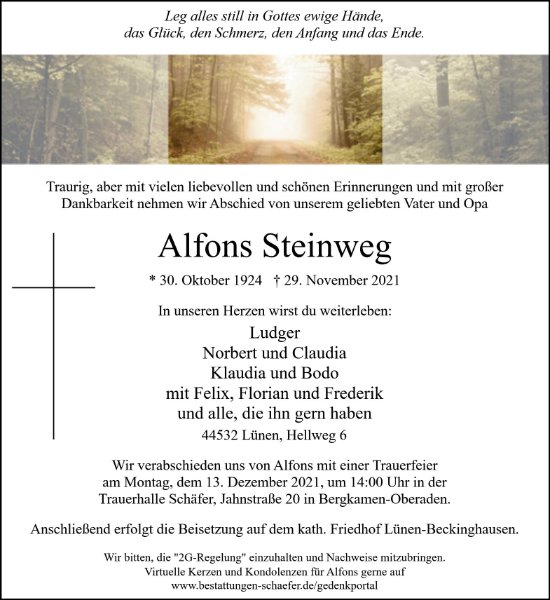 Leg alles still in Gottes ewige Hände,
das Glück, den Schmerz, den Anfang und das Ende.

Traurig, aber mit vielen liebevollen und schönen Erinnerungen und mit großer Dankbarkeit nehmen wir Abschied von unserem geliebten Vater und Opa

Alfons Steinweg

* 30. Oktober 1924 † 29. November 2021

In unseren Herzen wirst du weiterleben:

Ludger
Norbert und Claudia
Klaudia und Bodo
mit Felix, Florian und Frederik
und alle, die ihn gern haben

44532 Lünen, Hellweg 6

Wir verabschieden uns von Alfons mit einer Trauerfeier am Montag, dem 13. Dezember 2021, um 14:00 Uhr in der Trauerhalle Schäfer, Jahnstraße 20 in Bergkamen-Oberaden.

Anschließend erfolgt die Beisetzung auf dem kath. Friedhof Lünen-Beckinghausen.

Wir bitten, die "2G-Regelung" einzuhalten und Nachweise mitzubringen.
Virtuelle Kerzen und Kondolenzen für Alfons gerne auf
www.bestattungen-schaefer.de/gedenkportal